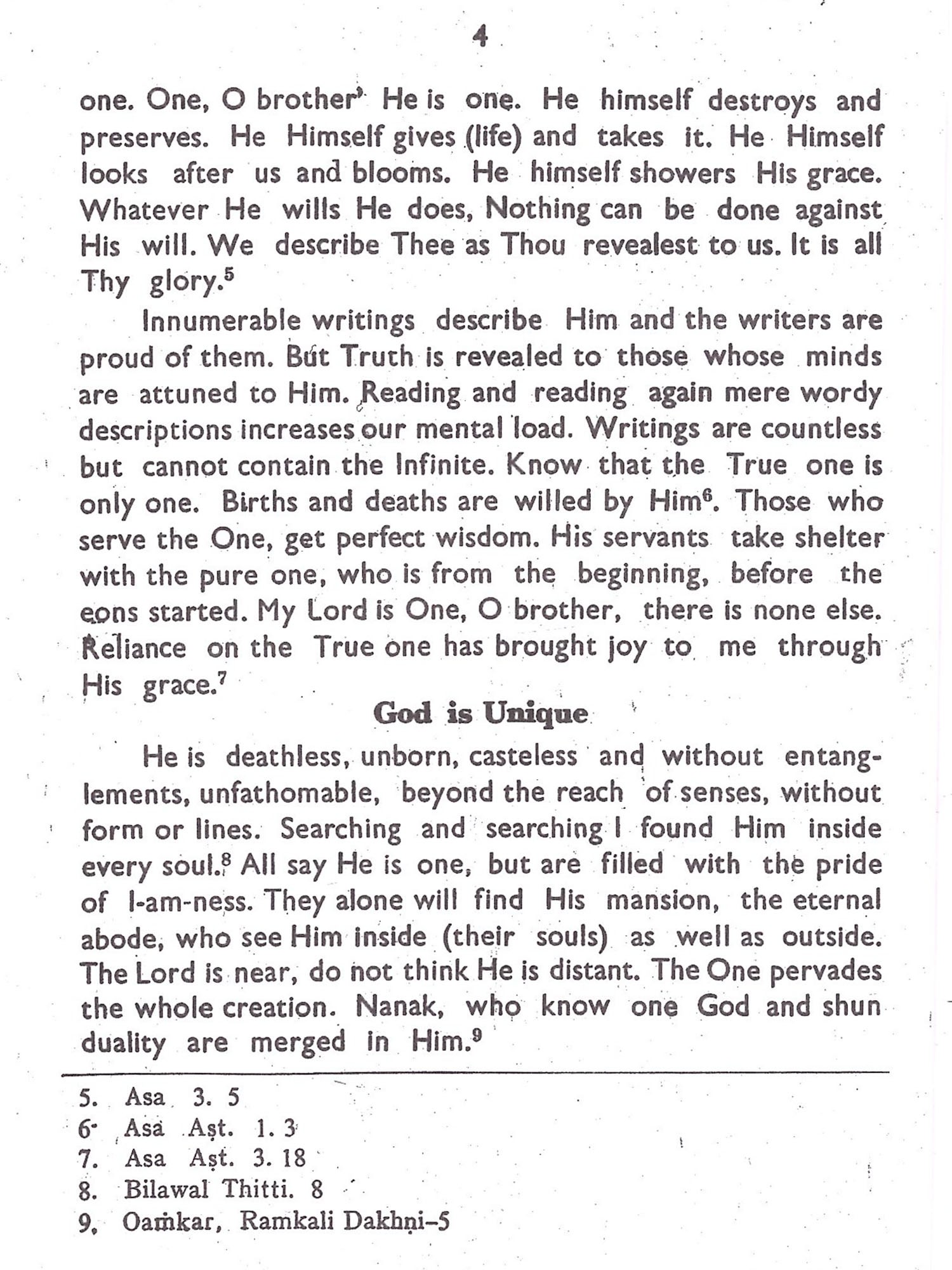 4

one. One, O brother' He is one. He himself destroys and preserves. He Himself gives (life) and takes it. He Himself looks after us and blooms. He himself showers His grace. Whatever He wills He does, Nothing can be done against His will. We describe Thee as Thou revealest to us. It is all Thy glory.$^5$

Innumerable writings describe Him and the writers are proud of them. But Truth is revealed to those whose minds are attuned to Him. Reading and reading again mere wordy descriptions increases our mental load. Writings are countless but cannot contain the Infinite. Know that the True one is only one. Births and deaths are willed by Him$^6$. Those who serve the One, get perfect wisdom. His servants take shelter with the pure one, who is from the beginning, before the eons started. My Lord is One, O brother, there is none else. Reliance on the True one has brought joy to me through His grace.$^7$

God is Unique

He is deathless, unborn, casteless and without entanglements, unfathomable, beyond the reach of senses, without form or lines. Searching and searching I found Him inside every soul.$^8$ All say He is one, but are filled with the pride of I-am-ness. They alone will find His mansion, the eternal abode, who see Him inside (their souls) as well as outside. The Lord is near, do not think He is distant. The One pervades the whole creation. Nanak, who know one God and shun duality are merged in Him.$^9$

5. Asa 3. 5
6. Asa Aṣt. 1. 3
7. Asa Aṣt. 3. 18
8. Bilawal Thitti. 8
9. Oaṁkar, Ramkali Dakhṇi–5